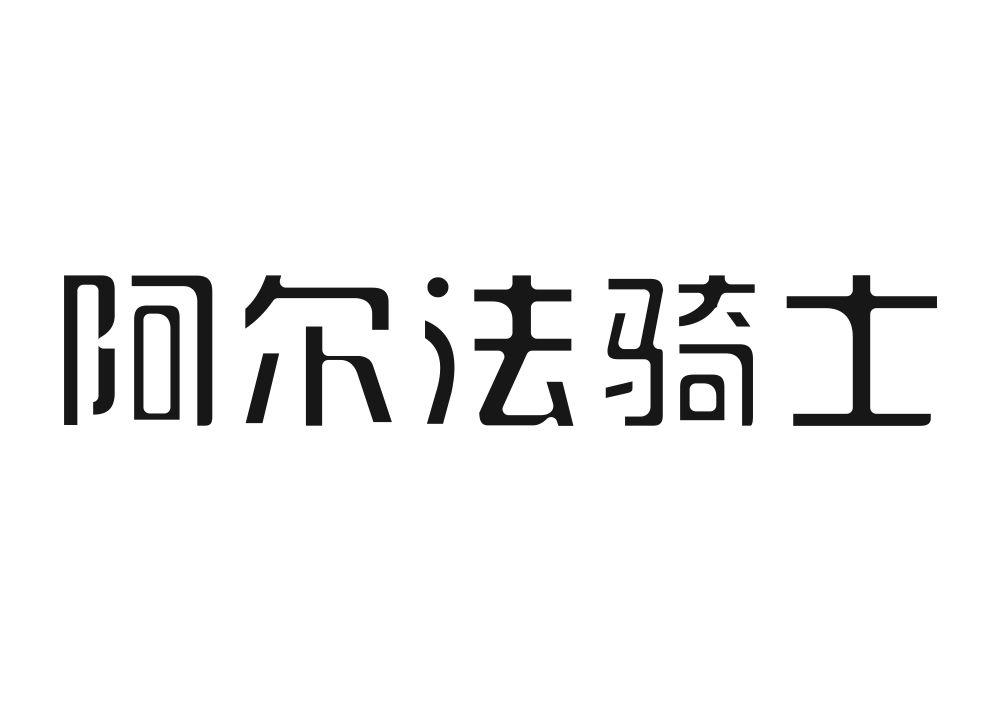 阿尔法骑士